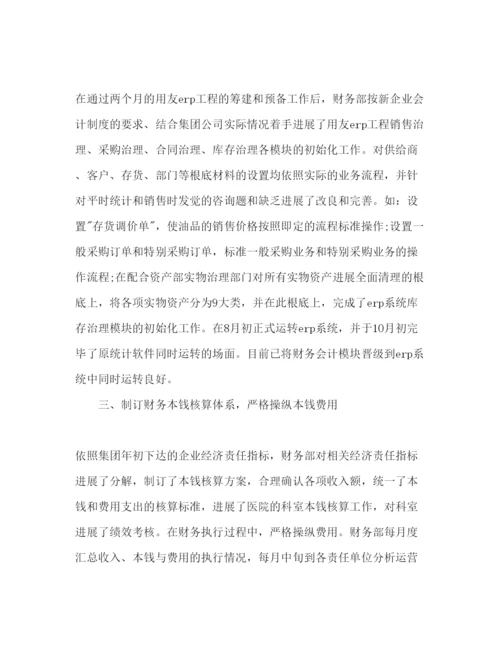 在通过两个月的用友erp工程的筹建和预备工作后，财务部按新企业会计制度的要求、结合集团公司实际情况着手进展了用友erp工程销售治理、采购治理、合同治理、库存治理各模块的初始化工作。对供给商、客户、存货、部门等根底材料的设置均依照实际的业务流程，并针对平时统计和销售时发觉的咨询题和缺乏进展了改良和完善。如：设置"存货调价单"，使油品的销售价格按照即定的流程标准操作;设置一般采购订单和特别采购订单，标准一般采购业务和特别采购业务的操作流程;在配合资产部实物治理部门对所有实物资产进展全面清理的根底上，将各项实物资产分为9大类，并在此根底上，完成了erp系统库存治理模块的初始化工作。在8月初正式运转erp系统，并于10月初完毕了原统计软件同时运转的场面。目前已将财务会计模块晋级到erp系统中同时运转良好。

三、制订财务本钱核算体系，严格操纵本钱费用

依照集团年初下达的企业经济责任指标，财务部对相关经济责任指标进展了分解，制订了本钱核算方案，合理确认各项收入额，统一了本钱和费用支出的核算标准，进展了医院的科室本钱核算工作，对科室进展了绩效考核。在财务执行过程中，严格操纵费用。财务部每月度汇总收入、本钱与费用的执行情况，每月中旬到各责任单位分析运营